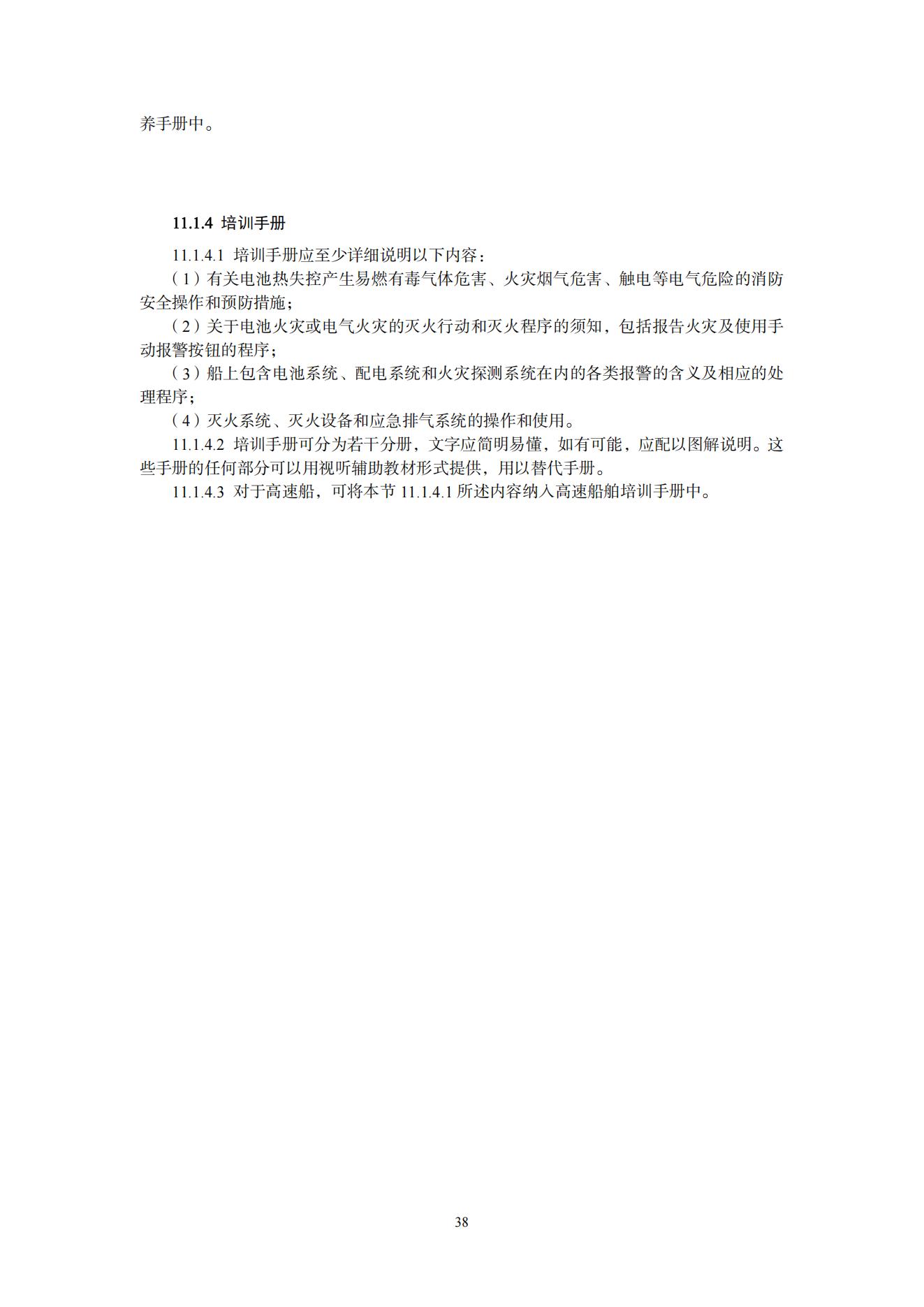 养手册中。

11.1.4 培训手册

11.1.4.1 培训手册应至少详细说明以下内容：

（1）有关电池热失控产生易燃有毒气体危害、火灾烟气危害、触电等电气危险的消防安全操作和预防措施；

（2）关于电池火灾或电气火灾的灭火行动和灭火程序的须知，包括报告火灾及使用手动报警按钮的程序；

（3）船上包含电池系统、配电系统和火灾探测系统在内的各类报警的含义及相应的处理程序；

（4）灭火系统、灭火设备和应急排气系统的操作和使用。

11.1.4.2 培训手册可分为若干分册，文字应简明易懂，如有可能，应配以图解说明。这些手册的任何部分可以用视听辅助教材形式提供，用以替代手册。

11.1.4.3 对于高速船，可将本节 11.1.4.1 所述内容纳入高速船舶培训手册中。

38